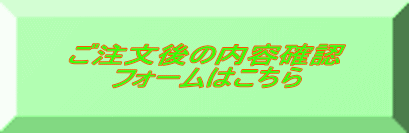 ご注文後の内容確認
フォームはこちら